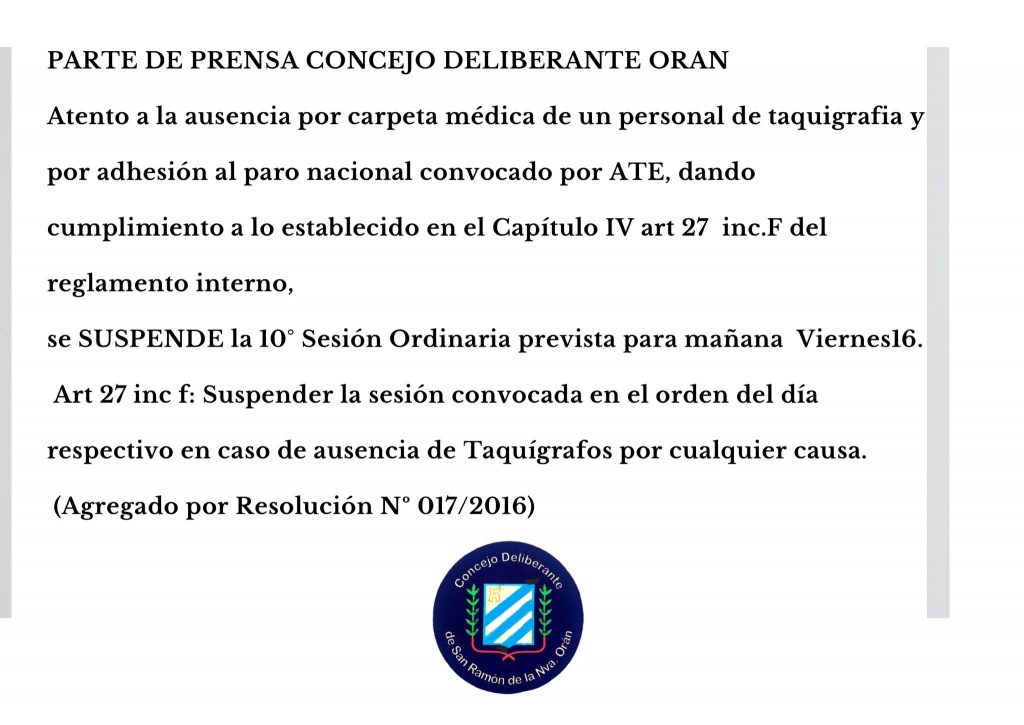 PARTE DE PRENSA CONCEJO DELIBERANTE ORAN

Atento a la ausencia por carpeta médica de un personal de taquigrafia y por adhesión al paro nacional convocado por ATE, dando cumplimiento a lo establecido en el Capítulo IV art 27 inc.F del reglamento interno,

se SUSPENDE la 10° Sesión Ordinaria prevista para mañana Viernes16.

Art 27 inc f: Suspender la sesión convocada en el orden del día respectivo en caso de ausencia de Taquígrafos por cualquier causa.

(Agregado por Resolución N° 017/2016)

Concejo Deliberante de San Ramón de la Nva. Orán